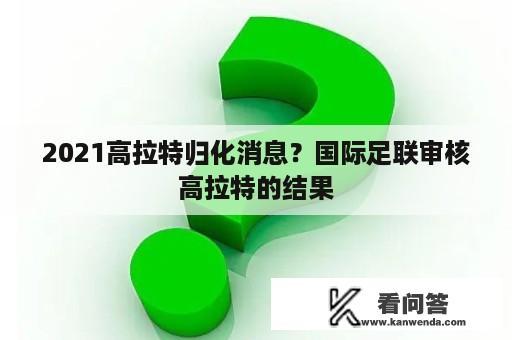 2021高拉特归化消息？国际足联审核高拉特的结果

看问答
www.kanwenda.com